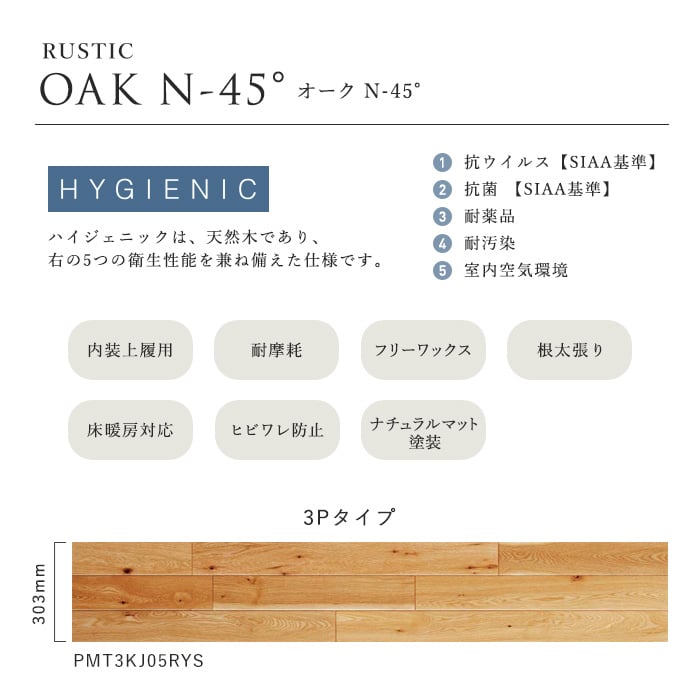 RUSTIC
OAK N-45° オーク N-45°

HYGIENIC

ハイジェニックは、天然木であり、右の5つの衛生性能を兼ね備えた仕様です。

1 抗ウイルス【SIAA基準】
2 抗菌 【SIAA基準】
3 耐薬品
4 耐汚染
5 室内空気環境

内装上履用
耐摩耗
フリーワックス
根太張り
床暖房対応
ヒビワレ防止
ナチュラルマット塗装

3Pタイプ

303mm

PMT3KJ05RYS